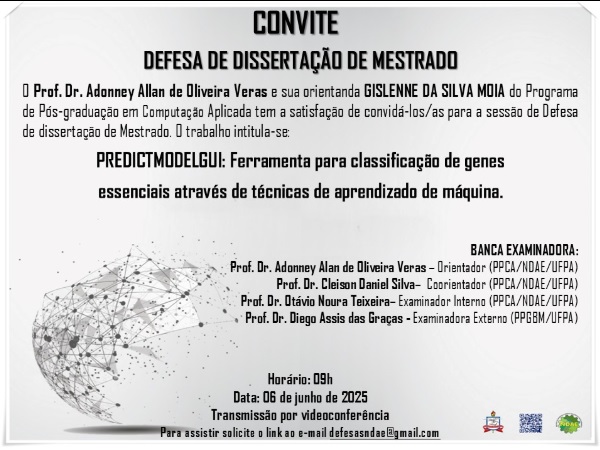 CONVITE

DEFESA DE DISSERTAÇÃO DE MESTRADO

O Prof. Dr. Adonney Allan de Oliveira Veras e sua orientanda GISLENNE DA SILVA MOIA do Programa de Pós-graduação em Computação Aplicada tem a satisfação de convidá-los/as para a sessão de Defesa de dissertação de Mestrado. O trabalho intitula-se:

PREDICTMODELGUI: Ferramenta para classificação de genes essenciais através de técnicas de aprendizado de máquina.

BANCA EXAMINADORA:
Prof. Dr. Adonney Alan de Oliveira Veras – Orientador (PPCA/NDAE/UFPA)
Prof. Dr. Cleison Daniel Silva– Coorientador (PPCA/NDAE/UFPA)
Prof. Dr. Otávio Noura Teixeira– Examinador Interno (PPCA/NDAE/UFPA)
Prof. Dr. Diego Assis das Graças - Examinadora Externo (PPGBM/UFPA)

Horário: 09h
Data: 06 de junho de 2025
Transmissão por videoconferência
Para assistir solicite o link ao e-mail defesasndae@gmail.com

NDAE